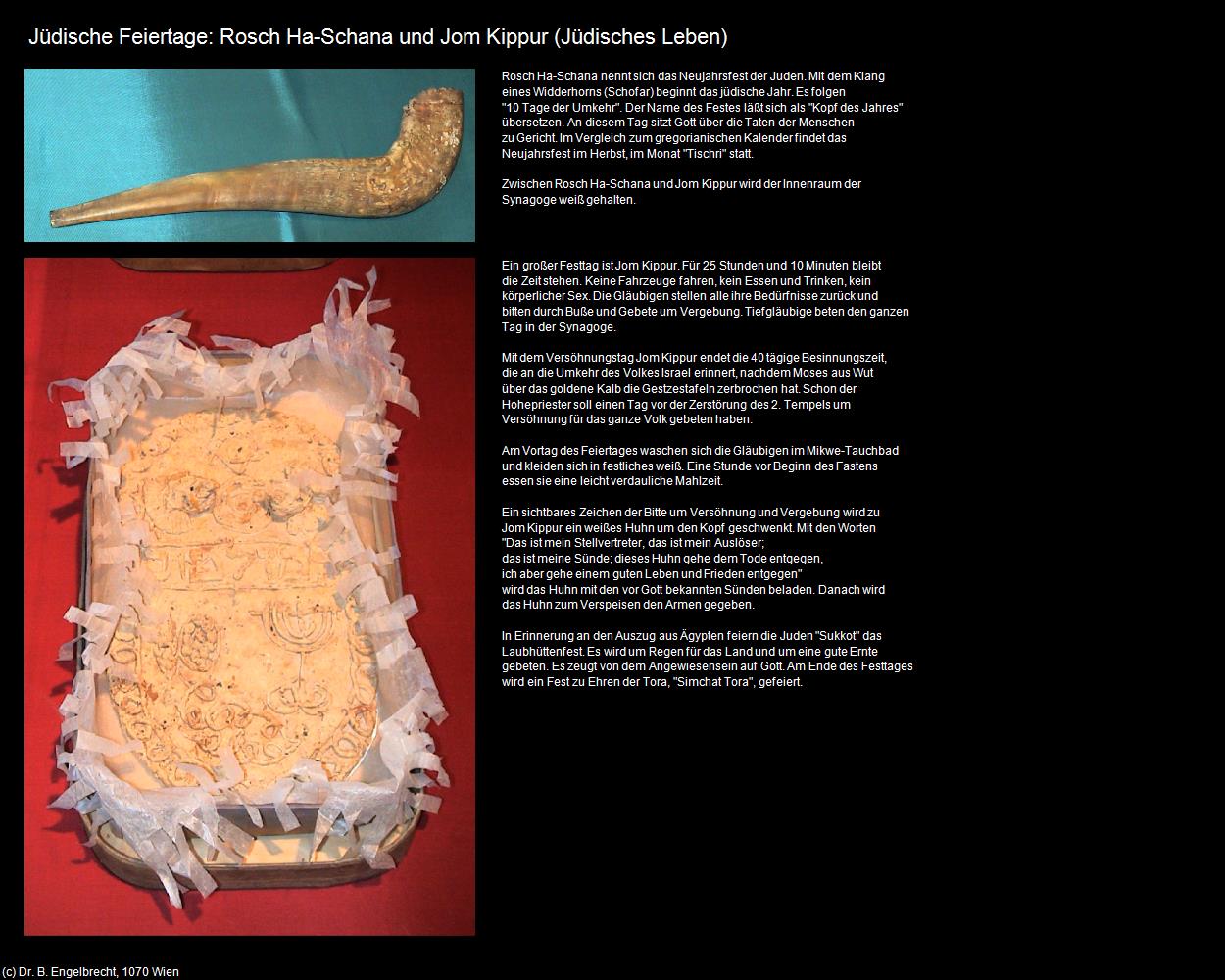 Jüdische Feiertage: Rosch Ha-Schana und Jom Kippur (Jüdisches Leben)

Rosch Ha-Schana nennt sich das Neujahrsfest der Juden. Mit dem Klang eines Widderhorns (Schofar) beginnt das jüdische Jahr. Es folgen "10 Tage der Umkehr". Der Name des Festes läßt sich als "Kopf des Jahres" übersetzen. An diesem Tag sitzt Gott über die Taten der Menschen zu Gericht. Im Vergleich zum gregorianischen Kalender findet das Neujahrsfest im Herbst, im Monat "Tischri" statt.

Zwischen Rosch Ha-Schana und Jom Kippur wird der Innenraum der Synagoge weiß gehalten.

Ein großer Festtag ist Jom Kippur. Für 25 Stunden und 10 Minuten bleibt die Zeit stehen. Keine Fahrzeuge fahren, kein Essen und Trinken, kein körperlicher Sex. Die Gläubigen stellen alle ihre Bedürfnisse zurück und bitten durch Buße und Gebete um Vergebung. Tiefgläubige beten den ganzen Tag in der Synagoge.

Mit dem Versöhnungstag Jom Kippur endet die 40 tägige Besinnungszeit, die an die Umkehr des Volkes Israel erinnert, nachdem Moses aus Wut über das goldene Kalb die Gestzestafeln zerbrochen hat. Schon der Hohepriester soll einen Tag vor der Zerstörung des 2. Tempels um Versöhnung für das ganze Volk gebeten haben.

Am Vortag des Feiertages waschen sich die Gläubigen im Mikwe-Tauchbad und kleiden sich in festliches weiß. Eine Stunde vor Beginn des Fastens essen sie eine leicht verdauliche Mahlzeit.

Ein sichtbares Zeichen der Bitte um Versöhnung und Vergebung wird zu Jom Kippur ein weißes Huhn um den Kopf geschwenkt. Mit den Worten "Das ist mein Stellvertreter, das ist mein Auslöser;
das ist meine Sünde; dieses Huhn gehe dem Tode entgegen,
ich aber gehe einem guten Leben und Frieden entgegen"
wird das Huhn mit den vor Gott bekannten Sünden beladen. Danach wird das Huhn zum Verspeisen den Armen gegeben.

In Erinnerung an den Auszug aus Ägypten feiern die Juden "Sukkot" das Laubhüttenfest. Es wird um Regen für das Land und um eine gute Ernte gebeten. Es zeugt von dem Angewiesensein auf Gott. Am Ende des Festtages wird ein Fest zu Ehren der Tora, "Simchat Tora", gefeiert.

(c) Dr. B. Engelbrecht, 1070 Wien